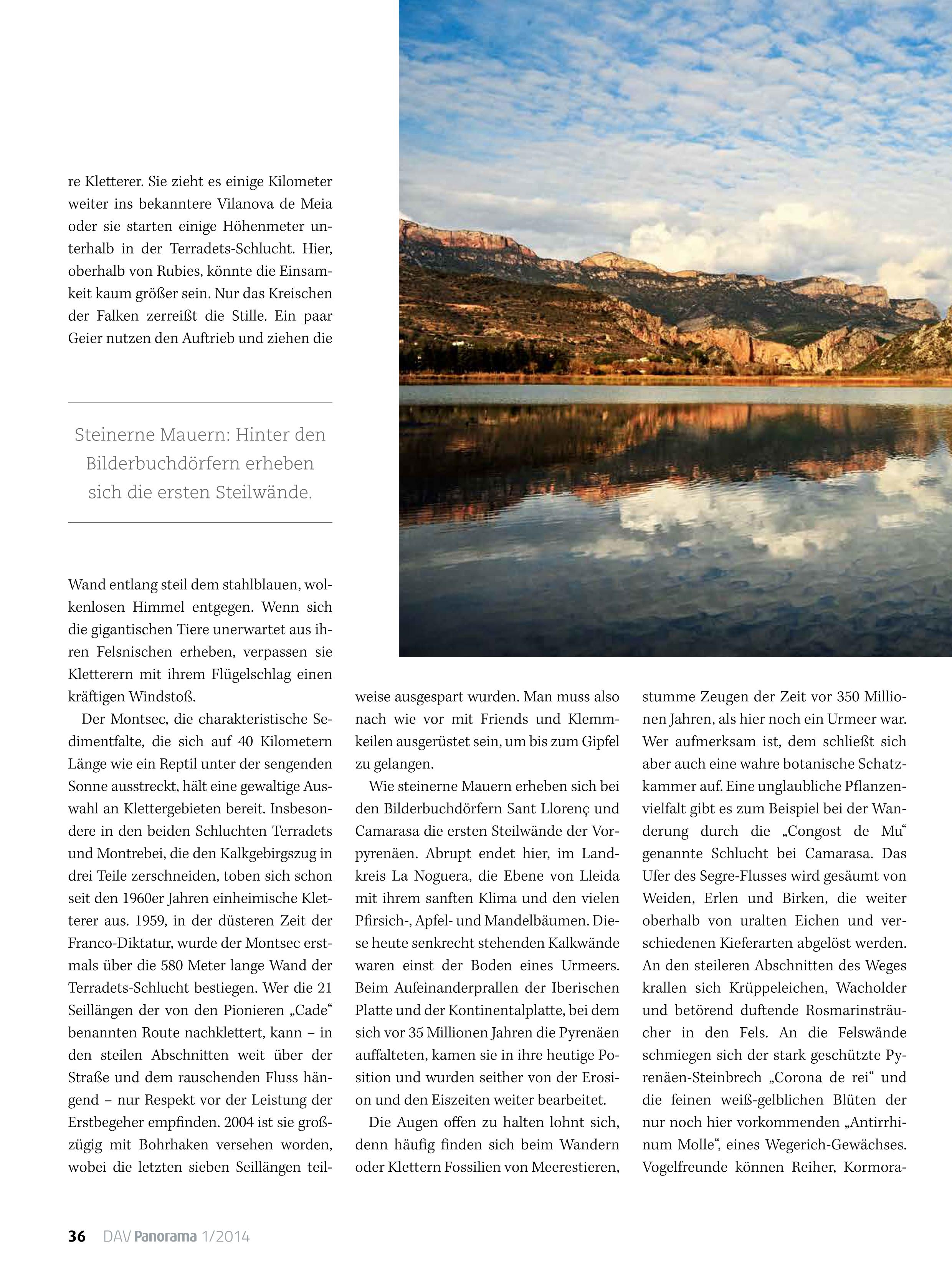 re Kletterer. Sie zieht es einige Kilometer weiter ins bekanntere Vilanova de Meia oder sie starten einige Höhenmeter unterhalb in der Terradets-Schlucht. Hier, oberhalb von Rubies, könnte die Einsamkeit kaum größer sein. Nur das Kreischen der Falken zerreißt die Stille. Ein paar Geier nutzen den Auftrieb und ziehen die

Steinerne Mauern: Hinter den Bilderbuchdörfern erheben sich die ersten Steilwände.

Wand entlang steil dem stahlblauen, wolkenlosen Himmel entgegen. Wenn sich die gigantischen Tiere unerwartet aus ihren Felsnischen erheben, verpassen sie Kletterern mit ihrem Flügelschlag einen kräftigen Windstoß.

Der Montsec, die charakteristische Sedimentfalte, die sich auf 40 Kilometern Länge wie ein Reptil unter der sengenden Sonne ausstreckt, hält eine gewaltige Auswahl an Klettergebieten bereit. Insbesondere in den beiden Schluchten Terradets und Montrebei, die den Kalkgebirgszug in drei Teile zerschneiden, toben sich schon seit den 1960er Jahren einheimische Kletterer aus. 1959, in der düsteren Zeit der Franco-Diktatur, wurde der Montsec erstmals über die 580 Meter lange Wand der Terradets-Schlucht bestiegen. Wer die 21 Seillängen der von den Pionieren „Cade“ benannten Route nachklettert, kann – in den steilen Abschnitten weit über der Straße und dem rauschenden Fluss hängend – nur Respekt vor der Leistung der Erstbegeher empfinden. 2004 ist sie großzügig mit Bohrhaken versehen worden, wobei die letzten sieben Seillängen teilweise ausgespart wurden. Man muss also nach wie vor mit Friends und Klemmkeilen ausgerüstet sein, um bis zum Gipfel zu gelangen.

Wie steinerne Mauern erheben sich bei den Bilderbuchdörfern Sant Llorenç und Camarasa die ersten Steilwände der Vorpyrenäen. Abrupt endet hier, im Landkreis La Noguera, die Ebene von Lleida mit ihrem sanften Klima und den vielen Pfirsich-, Apfel- und Mandelbäumen. Diese heute senkrecht stehenden Kalkwände waren einst der Boden eines Urmeers. Beim Aufeinanderprallen der Iberischen Platte und der Kontinentalplatte, bei dem sich vor 35 Millionen Jahren die Pyrenäen auffalteten, kamen sie in ihre heutige Position und wurden seither von der Erosion und den Eiszeiten weiter bearbeitet.

Die Augen offen zu halten lohnt sich, denn häufig finden sich beim Wandern oder Klettern Fossilien von Meerestieren, stumme Zeugen der Zeit vor 350 Millionen Jahren, als hier noch ein Urmeer war. Wer aufmerksam ist, dem schließt sich aber auch eine wahre botanische Schatzkammer auf. Eine unglaubliche Pflanzenvielfalt gibt es zum Beispiel bei der Wanderung durch die „Congost de Mu“ genannte Schlucht bei Camarasa. Das Ufer des Segre-Flusses wird gesäumt von Weiden, Erlen und Birken, die weiter oberhalb von uralten Eichen und verschiedenen Kieferarten abgelöst werden. An den steileren Abschnitten des Weges krallen sich Krüppeleichen, Wacholder und betörend duftende Rosmarinsträucher in den Fels. An die Felswände schmiegen sich der stark geschützte Pyrenäen-Steinbrech „Corona de rei“ und die feinen weiß-gelblichen Blüten der nur noch hier vorkommenden „Antirrhinum Molle“, eines Wegerich-Gewächses. Vogelfreunde können Reiher, Kormora-

36 DAV Panorama 1/2014